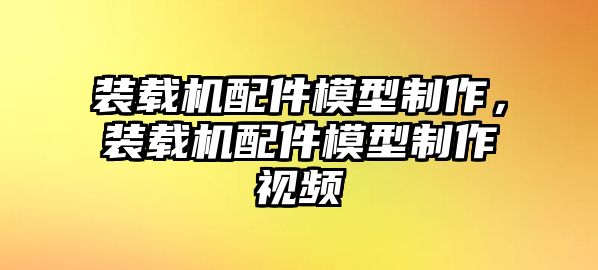 装载机配件模型制作，装载机配件模型制作视频